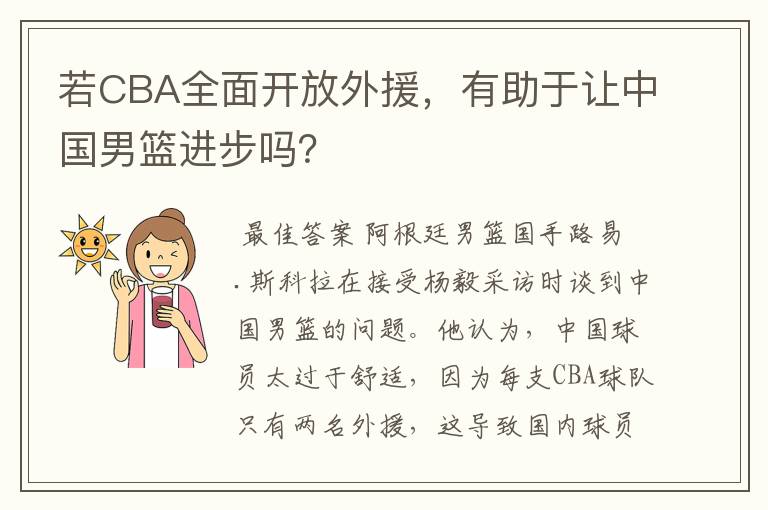 若CBA全面开放外援，有助于让中国男篮进步吗?

最佳答案 阿根廷男篮国手路易·斯科拉在接受杨毅采访时谈到中国男篮的问题。他认为，中国球员太过于舒适，因为每支CBA球队只有两名外援，这导致国内球员